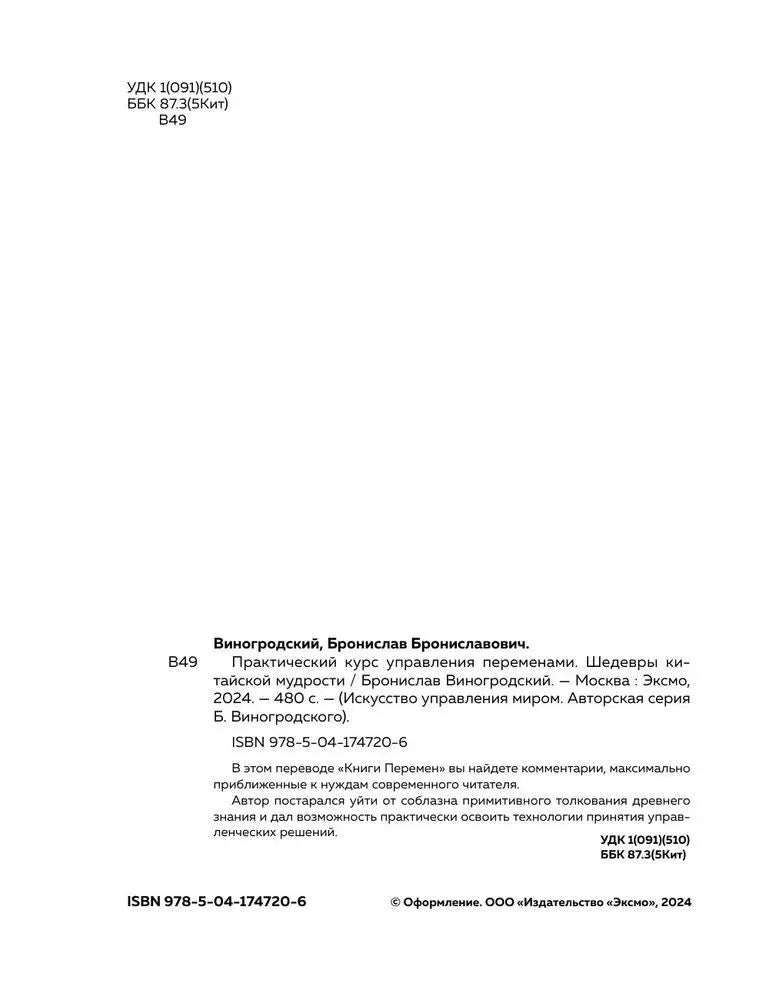 УДК 1(091)(510)
ББК 87.3(5Кит)
В49

Виногродский, Бронислав Брониславович.

В49 Практический курс управления переменами. Шедевры китайской мудрости / Бронислав Виногродский. — Москва : Эксмо, 2024. — 480 с. — (Искусство управления миром. Авторская серия Б. Виногродского).

ISBN 978-5-04-174720-6

В этом переводе «Книги Перемен» вы найдете комментарии, максимально приближенные к нуждам современного читателя.

Автор постарался уйти от соблазна примитивного толкования древнего знания и дал возможность практически освоить технологии принятия управленческих решений.

УДК 1(091)(510)
ББК 87.3(5Кит)

ISBN 978-5-04-174720-6

© Оформление. ООО «Издательство «Эксмо», 2024